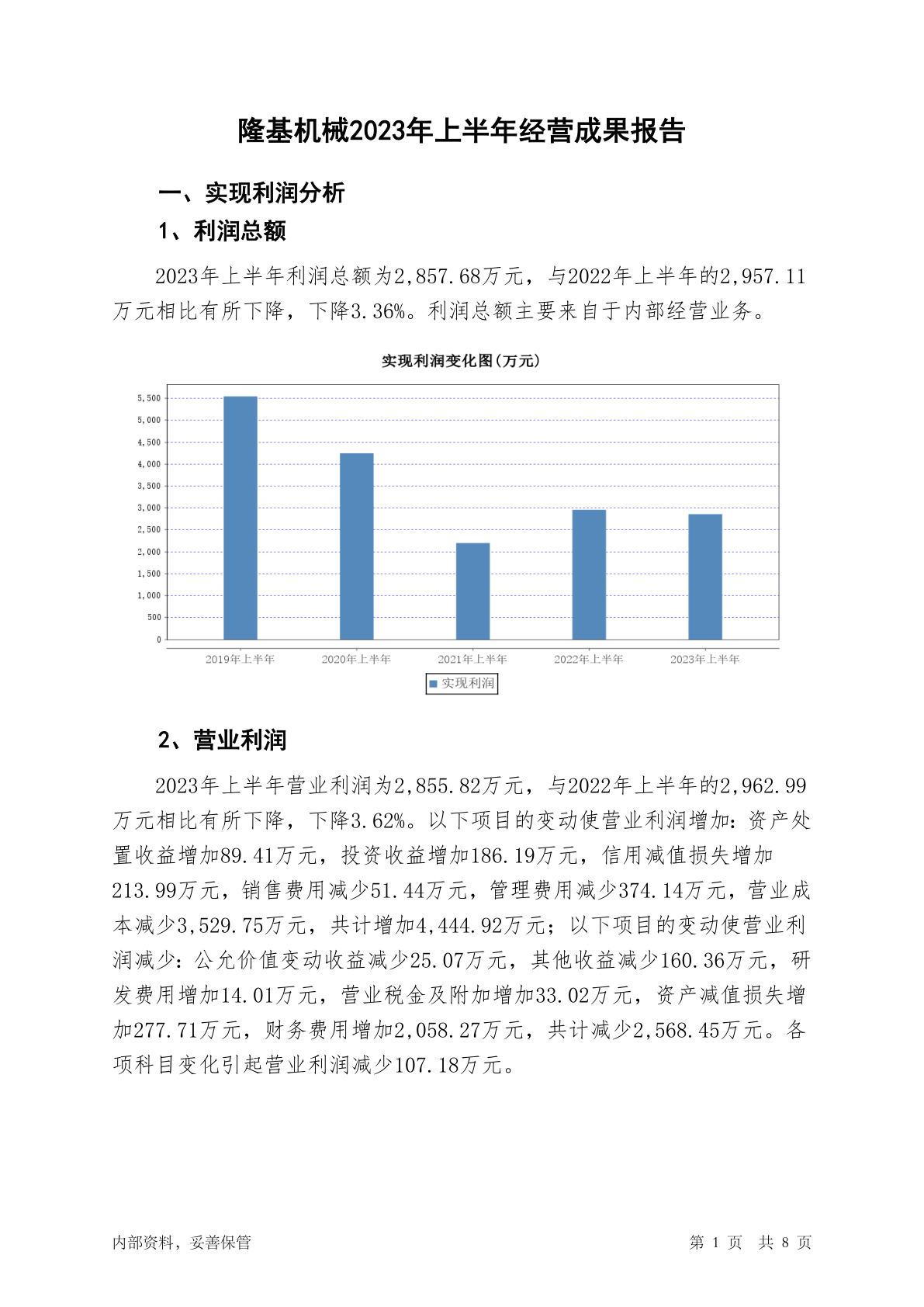 隆基机械2023年上半年经营成果报告

一、实现利润分析

1、利润总额

2023年上半年利润总额为2,857.68万元，与2022年上半年的2,957.11万元相比有所下降，下降3.36%。利润总额主要来自于内部经营业务。

实现利润变化图(万元)

5,500
5,000
4,500
4,000
3,500
3,000
2,500
2,000
1,500
1,000
500
0

2019年上半年 2020年上半年 2021年上半年 2022年上半年 2023年上半年

实现利润

2、营业利润

2023年上半年营业利润为2,855.82万元，与2022年上半年的2,962.99万元相比有所下降，下降3.62%。以下项目的变动使营业利润增加：资产处置收益增加89.41万元，投资收益增加186.19万元，信用减值损失增加213.99万元，销售费用减少51.44万元，管理费用减少374.14万元，营业成本减少3,529.75万元，共计增加4,444.92万元；以下项目的变动使营业利润减少：公允价值变动收益减少25.07万元，其他收益减少160.36万元，研发费用增加14.01万元，营业税金及附加增加33.02万元，资产减值损失增加277.71万元，财务费用增加2,058.27万元，共计减少2,568.45万元。各项科目变化引起营业利润减少107.18万元。

内部资料，妥善保管 第 1 页 共 8 页